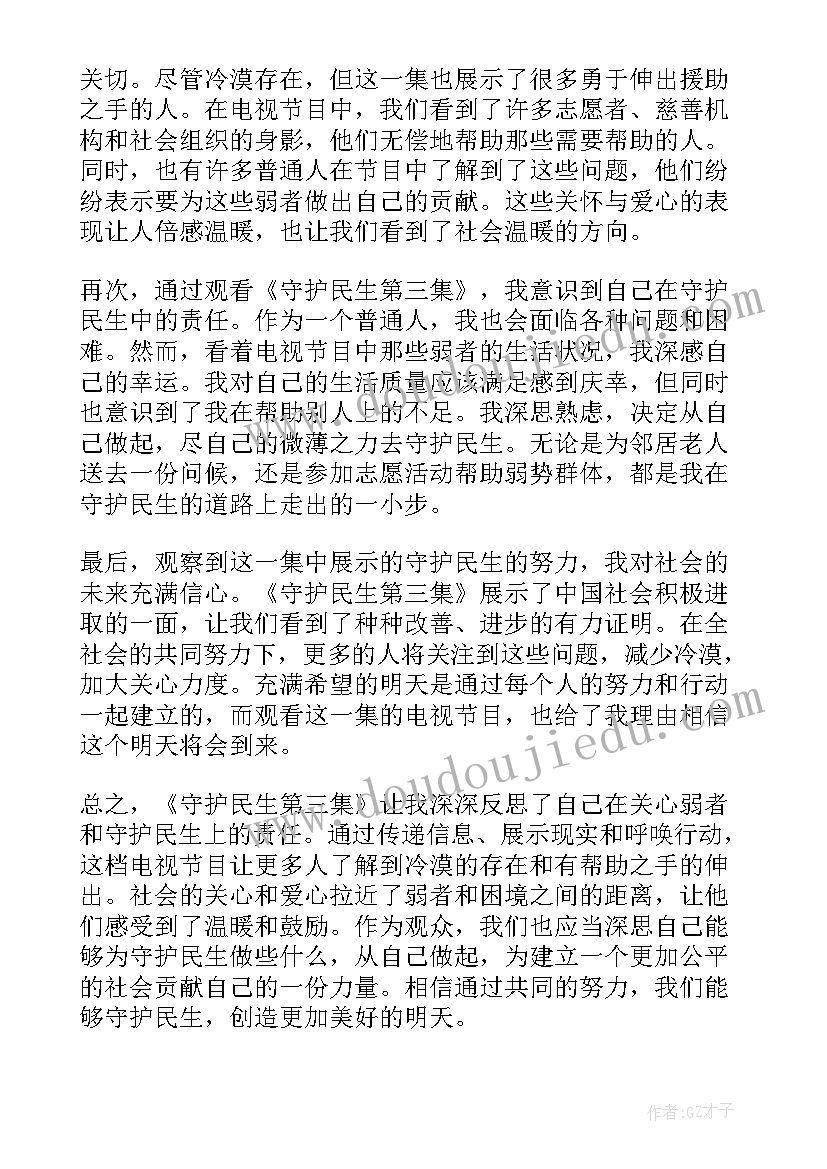 关切。尽管冷漠存在，但这一集也展示了很多勇于伸出援助之手的人。在电视节目中，我们看到了许多志愿者、慈善机构和社会组织的身影，他们无偿地帮助那些需要帮助的人。同时，也有许多普通人在节目中了解到了这些问题，他们纷纷表示要为这些弱者做出自己的贡献。这些关怀与爱心的表现让人倍感温暖，也让我们看到了社会温暖的方向。

再次，通过观看《守护民生第三集》，我意识到自己在守护民生中的责任。作为一个普通人，我也会面临各种问题和困难。然而，看着电视节目中那些弱者的生活状况，我深感自己的幸运。我对自己的生活质量应该满足感到庆幸，但同时也意识到了我在帮助别人上的不足。我深思熟虑，决定从自己做起，尽自己的微薄之力去守护民生。无论是为邻居老人送去一份问候，还是参加志愿活动帮助弱势群体，都是我在守护民生的道路上走出的一小步。

最后，观察到这一集中展示的守护民生的努力，我对社会的未来充满信心。《守护民生第三集》展示了中国社会积极进取的一面，让我们看到了种种改善、进步的有力证明。在全社会的共同努力下，更多的人将关注到这些问题，减少冷漠，加大关心力度。充满希望的明天是通过每个人的努力和行动一起建立的，而观看这一集的电视节目，也给了我理由相信这个明天将会到来。

总之，《守护民生第三集》让我深深反思了自己在关心弱者和守护民生上的责任。通过传递信息、展示现实和呼唤行动，这档电视节目让更多人了解到冷漠的存在和有帮助之手的伸出。社会的关心和爱心拉近了弱者和困境之间的距离，让他们感受到了温暖和鼓励。作为观众，我们也应当深思自己能够为守护民生做些什么，从自己做起，为建立一个更加公平的社会贡献自己的一份力量。相信通过共同的努力，我们能够守护民生，创造更加美好的明天。

www.doudoujiedu.com

作者:GZ才子